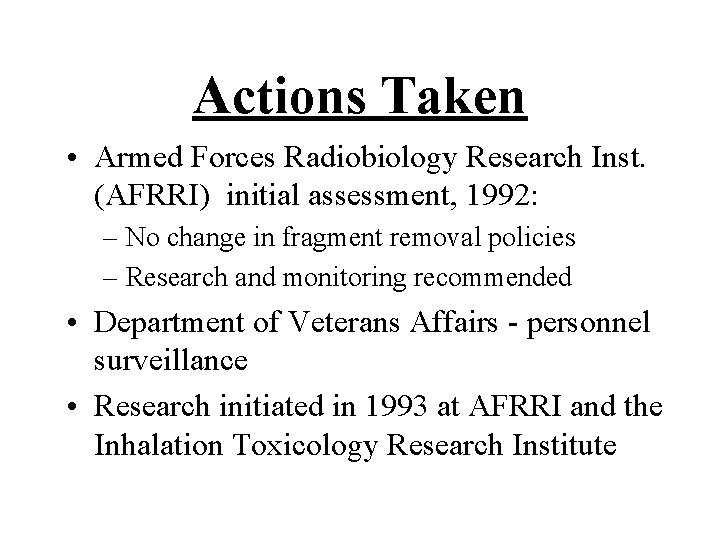 Actions Taken

• Armed Forces Radiobiology Research Inst. (AFRRI) initial assessment, 1992:
– No change in fragment removal policies
– Research and monitoring recommended

• Department of Veterans Affairs - personnel surveillance

• Research initiated in 1993 at AFRRI and the Inhalation Toxicology Research Institute